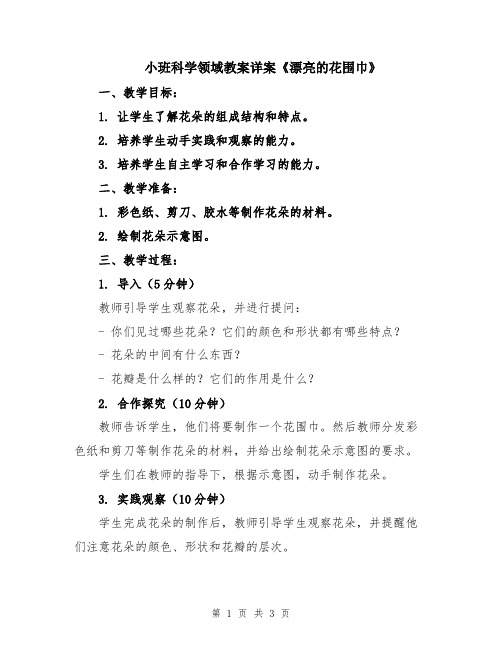 小班科学领域教案详案《漂亮的花围巾》

一、教学目标：

1. 让学生了解花朵的组成结构和特点。

2. 培养学生动手实践和观察的能力。

3. 培养学生自主学习和合作学习的能力。

二、教学准备：

1. 彩色纸、剪刀、胶水等制作花朵的材料。

2. 绘制花朵示意图。

三、教学过程：

1. 导入（5分钟）

教师引导学生观察花朵，并进行提问：

- 你们见过哪些花朵？它们的颜色和形状都有哪些特点？

- 花朵的中间有什么东西？

- 花瓣是什么样的？它们的作用是什么？

2. 合作探究（10分钟）

教师告诉学生，他们将要制作一个花围巾。然后教师分发彩色纸和剪刀等制作花朵的材料，并给出绘制花朵示意图的要求。

学生们在教师的指导下，根据示意图，动手制作花朵。

3. 实践观察（10分钟）

学生完成花朵的制作后，教师引导学生观察花朵，并提醒他们注意花朵的颜色、形状和花瓣的层次。

第 1 页 共 3 页